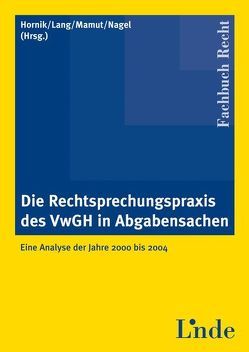 Hornik/Lang/Mamut/Nagel
(Hrsg.)

Fachbuch Recht

Die Rechtsprechungspraxis des VwGH in Abgabensachen

Eine Analyse der Jahre 2000 bis 2004

Linde